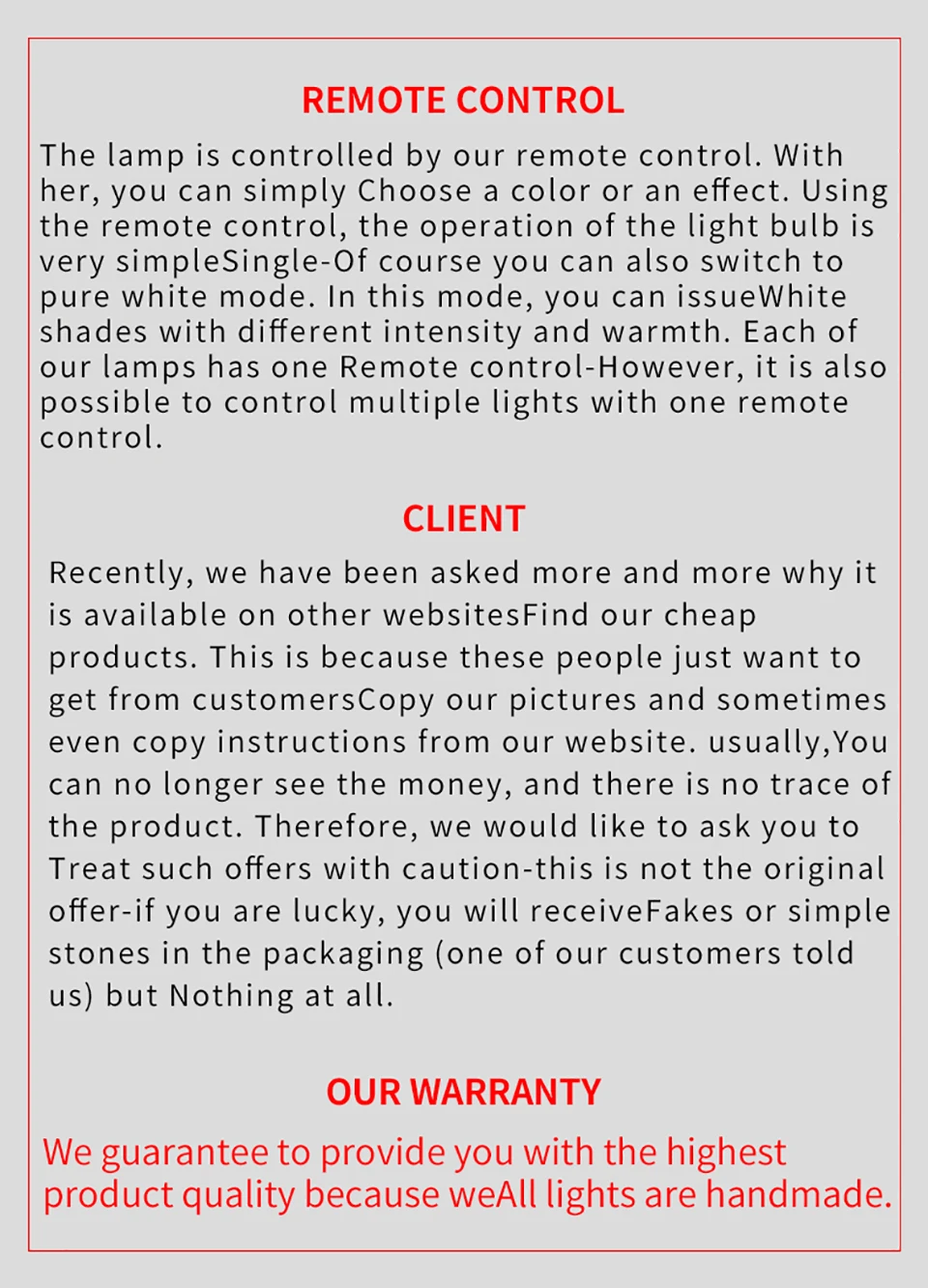 REMOTE CONTROL

The lamp is controlled by our remote control. With her, you can simply Choose a color or an effect. Using the remote control, the operation of the light bulb is very simpleSingle-Of course you can also switch to pure white mode. In this mode, you can issueWhite shades with different intensity and warmth. Each of our lamps has one Remote control-However, it is also possible to control multiple lights with one remote control.

CLIENT

Recently, we have been asked more and more why it is available on other websitesFind our cheap products. This is because these people just want to get from customersCopy our pictures and sometimes even copy instructions from our website. usually,You can no longer see the money, and there is no trace of the product. Therefore, we would like to ask you to Treat such offers with caution-this is not the original offer-if you are lucky, you will receiveFakes or simple stones in the packaging (one of our customers told us) but Nothing at all.

OUR WARRANTY

We guarantee to provide you with the highest product quality because weAll lights are handmade.